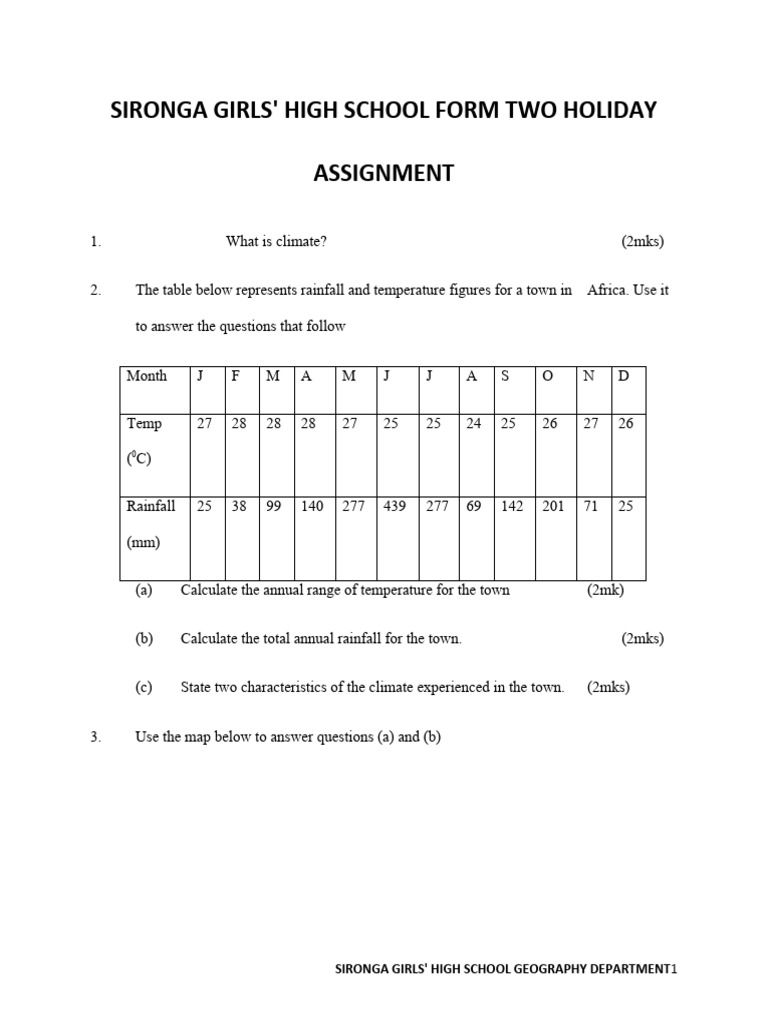 SIRONGA GIRLS' HIGH SCHOOL FORM TWO HOLIDAY

ASSIGNMENT

1. What is climate? (2mks)

2. The table below represents rainfall and temperature figures for a town in Africa. Use it to answer the questions that follow

| Month | J | F | M | A | M | J | J | A | S | O | N | D |
|---|---|---|---|---|---|---|---|---|---|---|---|---|
| Temp ($^0C$) | 27 | 28 | 28 | 28 | 27 | 25 | 25 | 24 | 25 | 26 | 27 | 26 |
| Rainfall (mm) | 25 | 38 | 99 | 140 | 277 | 439 | 277 | 69 | 142 | 201 | 71 | 25 |

(a) Calculate the annual range of temperature for the town (2mk)

(b) Calculate the total annual rainfall for the town. (2mks)

(c) State two characteristics of the climate experienced in the town. (2mks)

3. Use the map below to answer questions (a) and (b)

SIRONGA GIRLS' HIGH SCHOOL GEOGRAPHY DEPARTMENT1